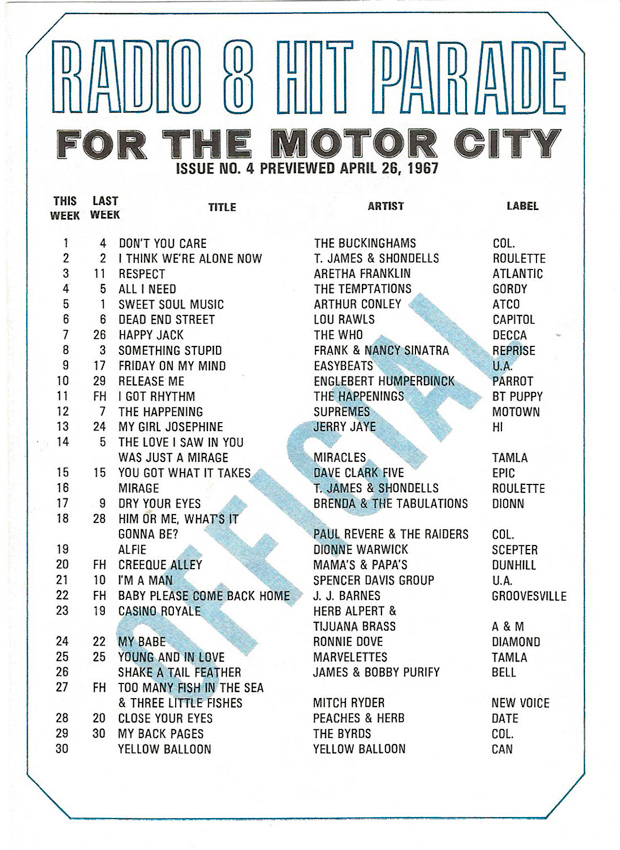 RADIO 8 HIT PARADE

FOR THE MOTOR CITY

ISSUE NO. 4 PREVIEWED APRIL 26, 1967

| THIS WEEK | LAST WEEK | TITLE | ARTIST | LABEL |
|---|---|---|---|---|
| 1 | 4 | DON'T YOU CARE | THE BUCKINGHAMS | COL. |
| 2 | 2 | I THINK WE'RE ALONE NOW | T. JAMES & SHONDELLS | ROULETTE |
| 3 | 11 | RESPECT | ARETHA FRANKLIN | ATLANTIC |
| 4 | 5 | ALL I NEED | THE TEMPTATIONS | GORDY |
| 5 | 1 | SWEET SOUL MUSIC | ARTHUR CONLEY | ATCO |
| 6 | 6 | DEAD END STREET | LOU RAWLS | CAPITOL |
| 7 | 26 | HAPPY JACK | THE WHO | DECCA |
| 8 | 3 | SOMETHING STUPID | FRANK & NANCY SINATRA | REPRISE |
| 9 | 17 | FRIDAY ON MY MIND | EASYBEATS | U.A. |
| 10 | 29 | RELEASE ME | ENGLEBERT HUMPERDINCK | PARROT |
| 11 | FH | I GOT RHYTHM | THE HAPPENINGS | BT PUPPY |
| 12 | 7 | THE HAPPENING | SUPREMES | MOTOWN |
| 13 | 24 | MY GIRL JOSEPHINE | JERRY JAYE | HI |
| 14 | 5 | THE LOVE I SAW IN YOU WAS JUST A MIRAGE | MIRACLES | TAMLA |
| 15 | 15 | YOU GOT WHAT IT TAKES | DAVE CLARK FIVE | EPIC |
| 16 | | MIRAGE | T. JAMES & SHONDELLS | ROULETTE |
| 17 | 9 | DRY YOUR EYES | BRENDA & THE TABULATIONS | DIONN |
| 18 | 28 | HIM OR ME, WHAT'S IT GONNA BE? | PAUL REVERE & THE RAIDERS | COL. |
| 19 | | ALFIE | DIONNE WARWICK | SCEPTER |
| 20 | FH | CREEQUE ALLEY | MAMA'S & PAPA'S | DUNHILL |
| 21 | 10 | I'M A MAN | SPENCER DAVIS GROUP | U.A. |
| 22 | FH | BABY PLEASE COME BACK HOME | J. J. BARNES | GROOVESVILLE |
| 23 | 19 | CASINO ROYALE | HERB ALPERT & TIJUANA BRASS | A & M |
| 24 | 22 | MY BABE | RONNIE DOVE | DIAMOND |
| 25 | 25 | YOUNG AND IN LOVE | MARVELETTES | TAMLA |
| 26 | | SHAKE A TAIL FEATHER | JAMES & BOBBY PURIFY | BELL |
| 27 | FH | TOO MANY FISH IN THE SEA & THREE LITTLE FISHES | MITCH RYDER | NEW VOICE |
| 28 | 20 | CLOSE YOUR EYES | PEACHES & HERB | DATE |
| 29 | 30 | MY BACK PAGES | THE BYRDS | COL. |
| 30 | | YELLOW BALLOON | YELLOW BALLOON | CAN |

OFFICIAL